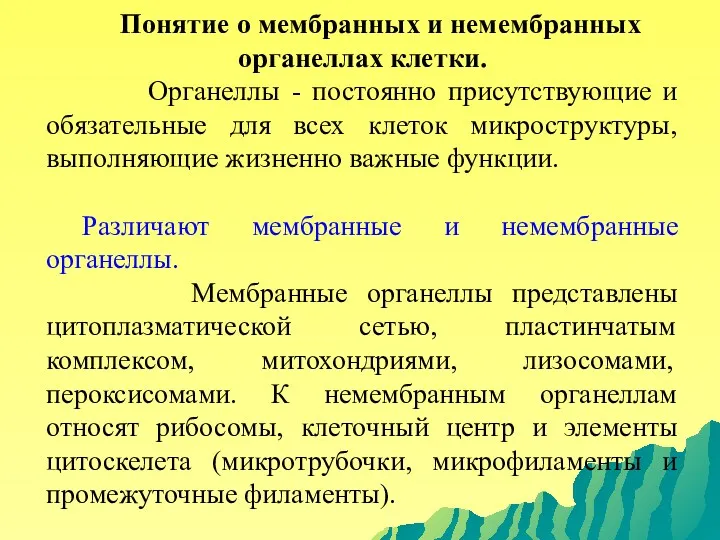 Понятие о мембранных и немембранных органеллах клетки.

Органеллы - постоянно присутствующие и обязательные для всех клеток микроструктуры, выполняющие жизненно важные функции.

Различают мембранные и немембранные органеллы.

Мембранные органеллы представлены цитоплазматической сетью, пластинчатым комплексом, митохондриями, лизосомами, пероксисомами. К немембранным органеллам относят рибосомы, клеточный центр и элементы цитоскелета (микротрубочки, микрофиламенты и промежуточные филаменты).